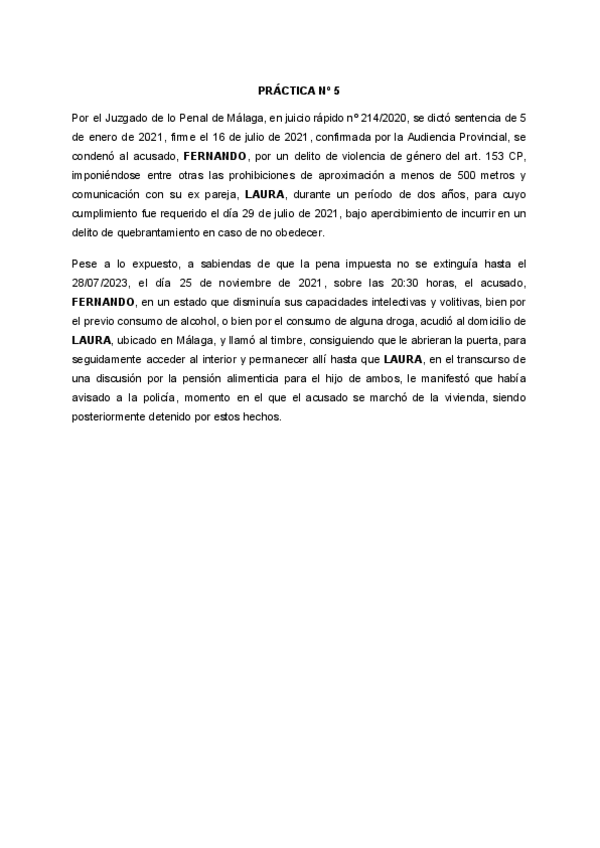 PRÁCTICA Nº 5

Por el Juzgado de lo Penal de Málaga, en juicio rápido nº 214/2020, se dictó sentencia de 5 de enero de 2021, firme el 16 de julio de 2021, confirmada por la Audiencia Provincial, se condenó al acusado, FERNANDO, por un delito de violencia de género del art. 153 CP, imponiéndose entre otras las prohibiciones de aproximación a menos de 500 metros y comunicación con su ex pareja, LAURA, durante un período de dos años, para cuyo cumplimiento fue requerido el día 29 de julio de 2021, bajo apercibimiento de incurrir en un delito de quebrantamiento en caso de no obedecer.

Pese a lo expuesto, a sabiendas de que la pena impuesta no se extinguía hasta el 28/07/2023, el día 25 de noviembre de 2021, sobre las 20:30 horas, el acusado, FERNANDO, en un estado que disminuía sus capacidades intelectivas y volitivas, bien por el previo consumo de alcohol, o bien por el consumo de alguna droga, acudió al domicilio de LAURA, ubicado en Málaga, y llamó al timbre, consiguiendo que le abrieran la puerta, para seguidamente acceder al interior y permanecer allí hasta que LAURA, en el transcurso de una discusión por la pensión alimenticia para el hijo de ambos, le manifestó que había avisado a la policía, momento en el que el acusado se marchó de la vivienda, siendo posteriormente detenido por estos hechos.